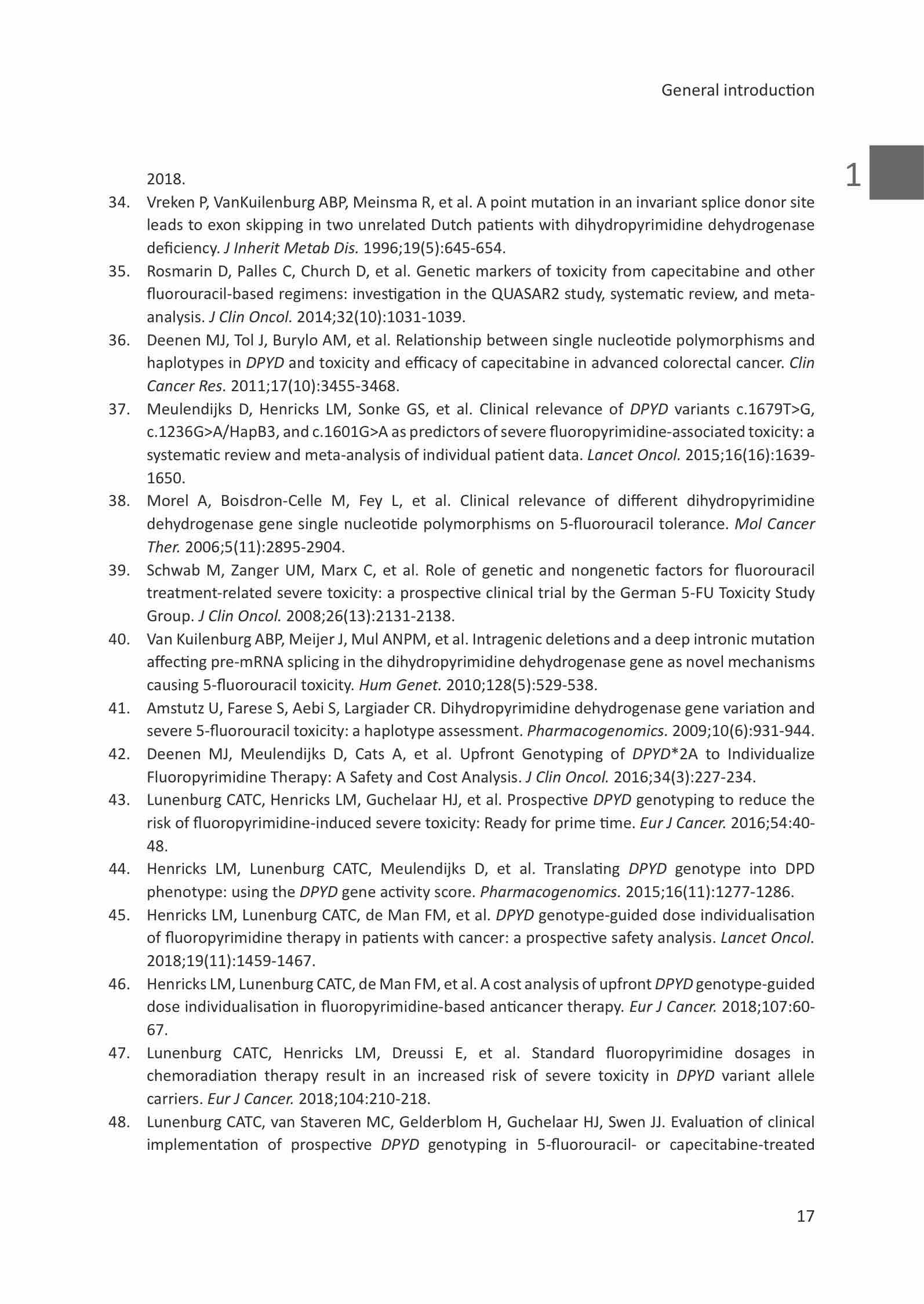 General introduction

1

2018.

34. Vreken P, VanKuilenburg ABP, Meinsma R, et al. A point mutation in an invariant splice donor site leads to exon skipping in two unrelated Dutch patients with dihydropyrimidine dehydrogenase deficiency. J Inherit Metab Dis. 1996;19(5):645-654.

35. Rosmarin D, Palles C, Church D, et al. Genetic markers of toxicity from capecitabine and other fluorouracil-based regimens: investigation in the QUASAR2 study, systematic review, and meta-analysis. J Clin Oncol. 2014;32(10):1031-1039.

36. Deenen MJ, Tol J, Burylo AM, et al. Relationship between single nucleotide polymorphisms and haplotypes in DPYD and toxicity and efficacy of capecitabine in advanced colorectal cancer. Clin Cancer Res. 2011;17(10):3455-3468.

37. Meulendijks D, Henricks LM, Sonke GS, et al. Clinical relevance of DPYD variants c.1679T>G, c.1236G>A/HapB3, and c.1601G>A as predictors of severe fluoropyrimidine-associated toxicity: a systematic review and meta-analysis of individual patient data. Lancet Oncol. 2015;16(16):1639-1650.

38. Morel A, Boisdron-Celle M, Fey L, et al. Clinical relevance of different dihydropyrimidine dehydrogenase gene single nucleotide polymorphisms on 5-fluorouracil tolerance. Mol Cancer Ther. 2006;5(11):2895-2904.

39. Schwab M, Zanger UM, Marx C, et al. Role of genetic and nongenetic factors for fluorouracil treatment-related severe toxicity: a prospective clinical trial by the German 5-FU Toxicity Study Group. J Clin Oncol. 2008;26(13):2131-2138.

40. Van Kuilenburg ABP, Meijer J, Mul ANPM, et al. Intragenic deletions and a deep intronic mutation affecting pre-mRNA splicing in the dihydropyrimidine dehydrogenase gene as novel mechanisms causing 5-fluorouracil toxicity. Hum Genet. 2010;128(5):529-538.

41. Amstutz U, Farese S, Aebi S, Largiader CR. Dihydropyrimidine dehydrogenase gene variation and severe 5-fluorouracil toxicity: a haplotype assessment. Pharmacogenomics. 2009;10(6):931-944.

42. Deenen MJ, Meulendijks D, Cats A, et al. Upfront Genotyping of DPYD*2A to Individualize Fluoropyrimidine Therapy: A Safety and Cost Analysis. J Clin Oncol. 2016;34(3):227-234.

43. Lunenburg CATC, Henricks LM, Guchelaar HJ, et al. Prospective DPYD genotyping to reduce the risk of fluoropyrimidine-induced severe toxicity: Ready for prime time. Eur J Cancer. 2016;54:40-48.

44. Henricks LM, Lunenburg CATC, Meulendijks D, et al. Translating DPYD genotype into DPD phenotype: using the DPYD gene activity score. Pharmacogenomics. 2015;16(11):1277-1286.

45. Henricks LM, Lunenburg CATC, de Man FM, et al. DPYD genotype-guided dose individualisation of fluoropyrimidine therapy in patients with cancer: a prospective safety analysis. Lancet Oncol. 2018;19(11):1459-1467.

46. Henricks LM, Lunenburg CATC, de Man FM, et al. A cost analysis of upfront DPYD genotype-guided dose individualisation in fluoropyrimidine-based anticancer therapy. Eur J Cancer. 2018;107:60-67.

47. Lunenburg CATC, Henricks LM, Dreussi E, et al. Standard fluoropyrimidine dosages in chemoradiation therapy result in an increased risk of severe toxicity in DPYD variant allele carriers. Eur J Cancer. 2018;104:210-218.

48. Lunenburg CATC, van Staveren MC, Gelderblom H, Guchelaar HJ, Swen JJ. Evaluation of clinical implementation of prospective DPYD genotyping in 5-fluorouracil- or capecitabine-treated

17